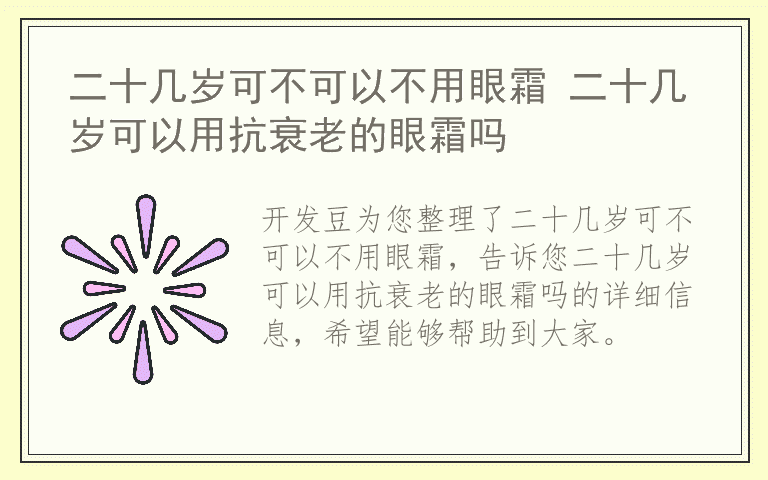 二十几岁可不可以不用眼霜 二十几岁可以用抗衰老的眼霜吗

开发豆为您整理了二十几岁可不可以不用眼霜，告诉您二十几岁可以用抗衰老的眼霜吗的详细信息，希望能够帮助到大家。